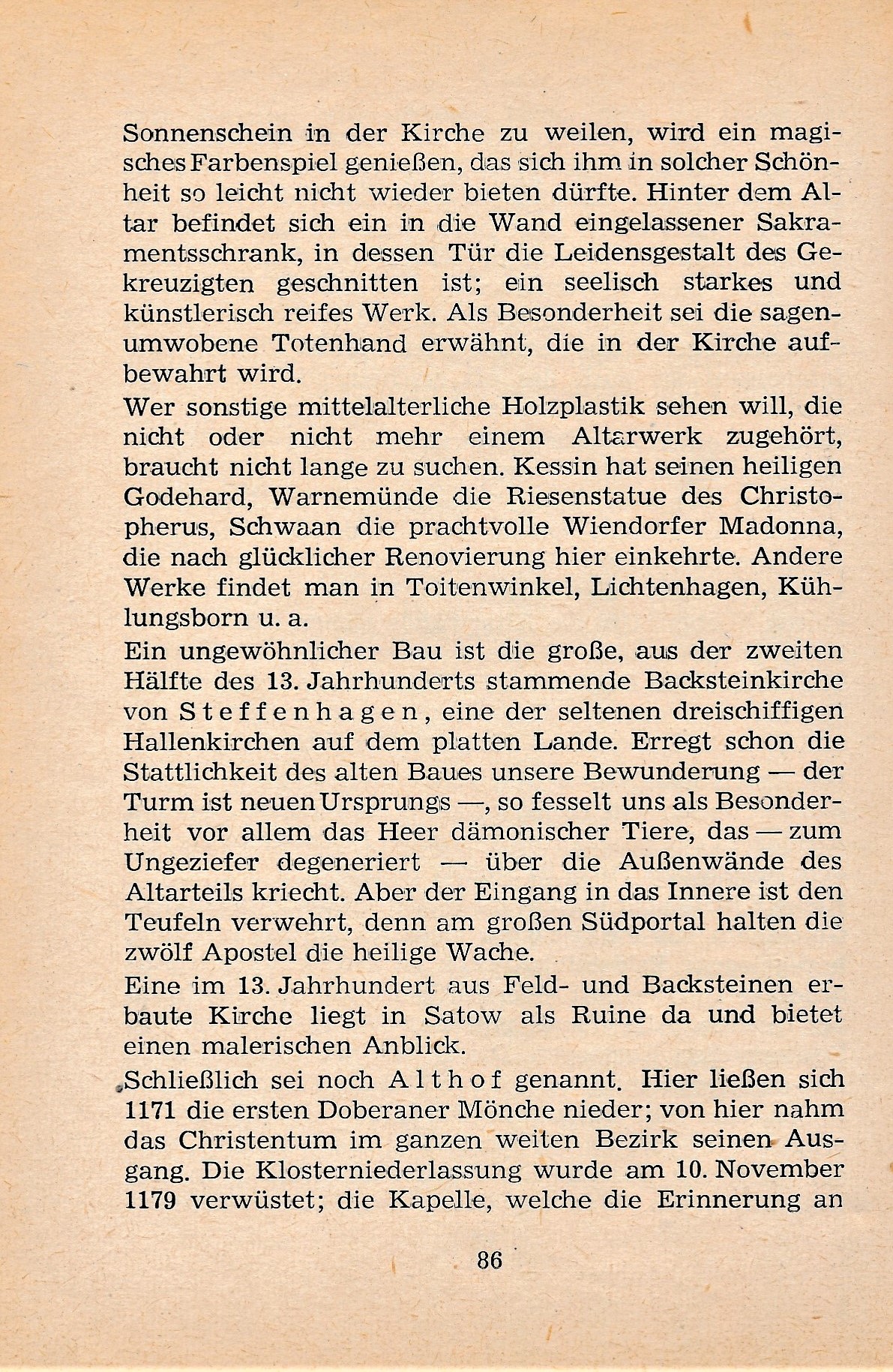 Sonnenschein in der Kirche zu weilen, wird ein magisches Farbenspiel genießen, das sich ihm in solcher Schönheit so leicht nicht wieder bieten dürfte. Hinter dem Altar befindet sich ein in die Wand eingelassener Sakramentsschrank, in dessen Tür die Leidensgestalt des Gekreuzigten geschnitten ist; ein seelisch starkes und künstlerisch reifes Werk. Als Besonderheit sei die sagenumwobene Totenhand erwähnt, die in der Kirche aufbewahrt wird.

Wer sonstige mittelalterliche Holzplastik sehen will, die nicht oder nicht mehr einem Altarwerk zugehört, braucht nicht lange zu suchen. Kessin hat seinen heiligen Godehard, Warnemünde die Riesenstatue des Christopherus, Schwaan die prachtvolle Wiendorfer Madonna, die nach glücklicher Renovierung hier einkehrte. Andere Werke findet man in Toitenwinkel, Lichtenhagen, Kühlungsborn u. a.

Ein ungewöhnlicher Bau ist die große, aus der zweiten Hälfte des 13. Jahrhunderts stammende Backsteinkirche von Steffenhagen, eine der seltenen dreischiffigen Hallenkirchen auf dem platten Lande. Erregt schon die Stattlichkeit des alten Baues unsere Bewunderung — der Turm ist neuen Ursprungs —, so fesselt uns als Besonderheit vor allem das Heer dämonischer Tiere, das — zum Ungeziefer degeneriert — über die Außenwände des Altarteils kriecht. Aber der Eingang in das Innere ist den Teufeln verwehrt, denn am großen Südportal halten die zwölf Apostel die heilige Wache.

Eine im 13. Jahrhundert aus Feld- und Backsteinen erbaute Kirche liegt in Satow als Ruine da und bietet einen malerischen Anblick.

Schließlich sei noch Althof genannt. Hier ließen sich 1171 die ersten Doberaner Mönche nieder; von hier nahm das Christentum im ganzen weiten Bezirk seinen Ausgang. Die Klosterniederlassung wurde am 10. November 1179 verwüstet; die Kapelle, welche die Erinnerung an

86